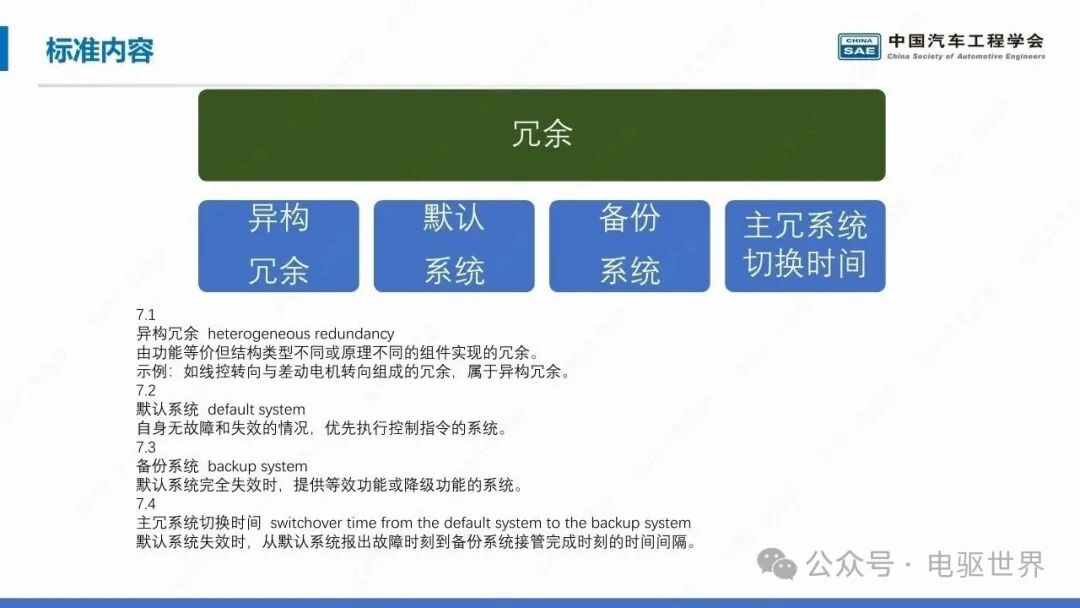 标准内容

CHINA SAE 中国汽车工程学会 China Society of Automotive Engineers

冗余

异构冗余

默认系统

备份系统

主冗系统切换时间

7.1
异构冗余 heterogeneous redundancy
由功能等价但结构类型不同或原理不同的组件实现的冗余。
示例：如线控转向与差动电机转向组成的冗余，属于异构冗余。
7.2
默认系统 default system
自身无故障和失效的情况，优先执行控制指令的系统。
7.3
备份系统 backup system
默认系统完全失效时，提供等效功能或降级功能的系统。
7.4
主冗系统切换时间 switchover time from the default system to the backup system
默认系统失效时，从默认系统报出故障时刻到备份系统接管完成时刻的时间间隔。

公众号 · 电驱世界